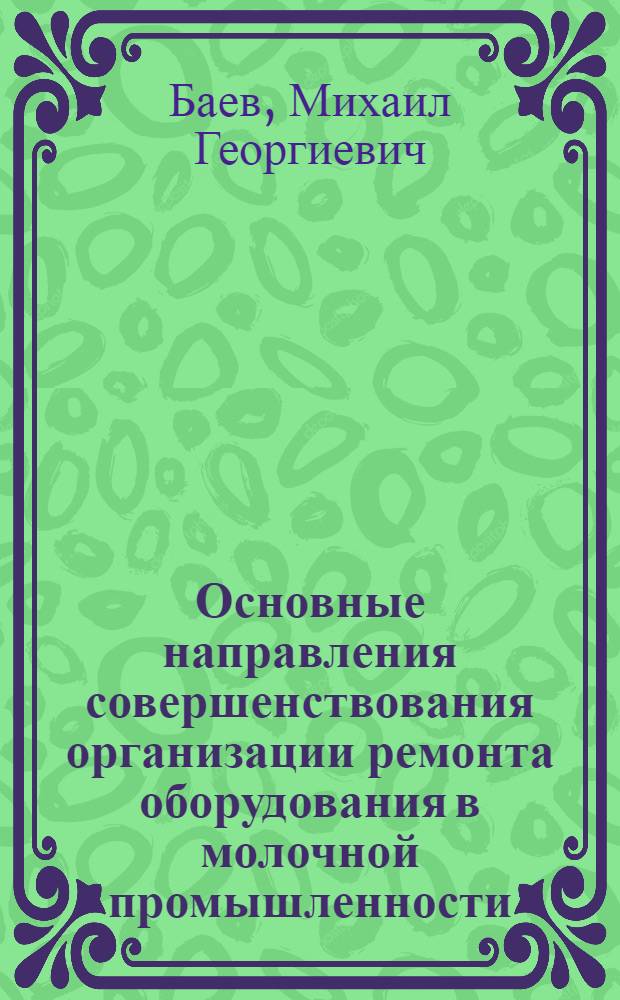 Баев, Михаил Георгиевич

Основные направления совершенствования организации ремонта оборудования в молочной промышленности